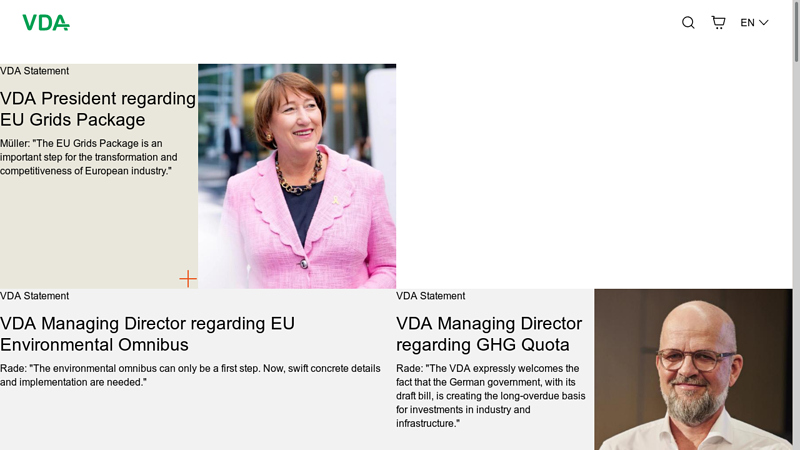 VDA

EN

VDA Statement

VDA President regarding EU Grids Package

Müller: "The EU Grids Package is an important step for the transformation and competitiveness of European industry."

VDA Statement

VDA Managing Director regarding EU Environmental Omnibus

Rade: "The environmental omnibus can only be a first step. Now, swift concrete details and implementation are needed."

VDA Statement

VDA Managing Director regarding GHG Quota

Rade: "The VDA expressly welcomes the fact that the German government, with its draft bill, is creating the long-overdue basis for investments in industry and infrastructure."